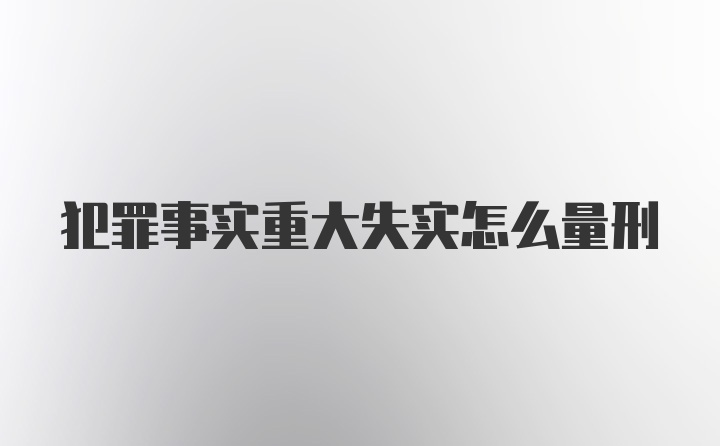 犯罪事实重大失实怎么量刑